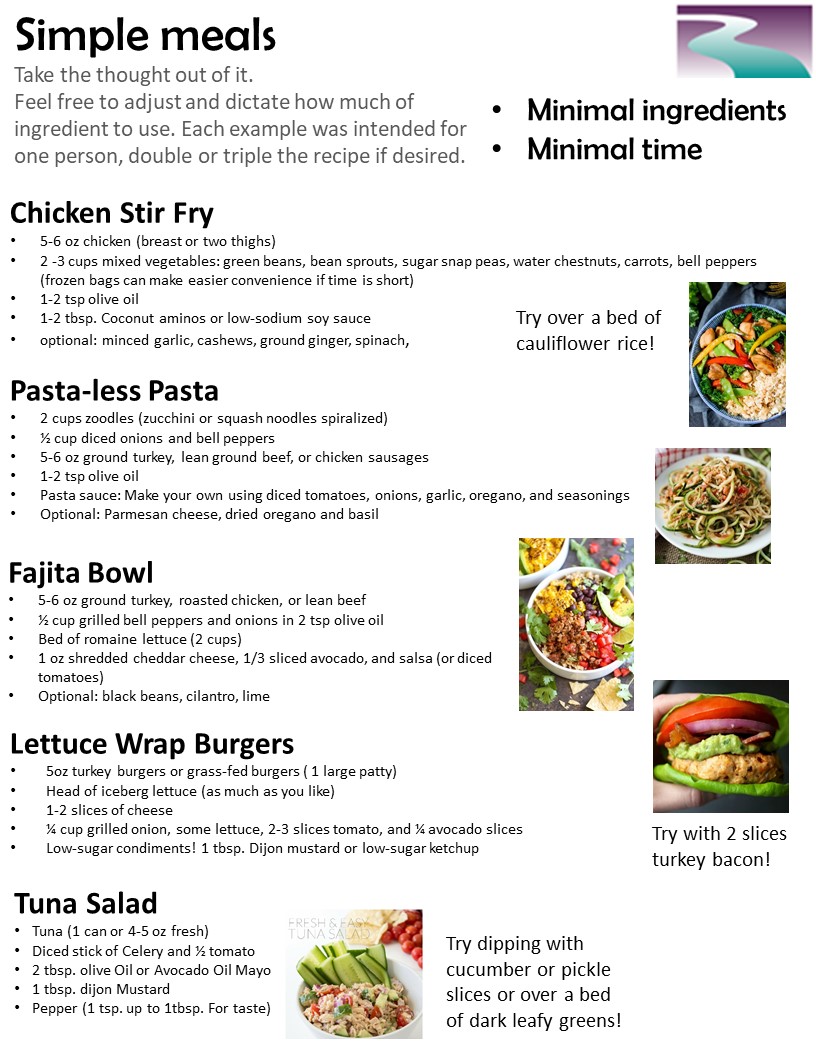 Simple meals

Take the thought out of it.
Feel free to adjust and dictate how much of ingredient to use. Each example was intended for one person, double or triple the recipe if desired.

• Minimal ingredients
• Minimal time

Chicken Stir Fry
• 5-6 oz chicken (breast or two thighs)
• 2 -3 cups mixed vegetables: green beans, bean sprouts, sugar snap peas, water chestnuts, carrots, bell peppers (frozen bags can make easier convenience if time is short)
• 1-2 tsp olive oil
• 1-2 tbsp. Coconut aminos or low-sodium soy sauce
• optional: minced garlic, cashews, ground ginger, spinach,

Try over a bed of cauliflower rice!

Pasta-less Pasta
• 2 cups zoodles (zucchini or squash noodles spiralized)
• ½ cup diced onions and bell peppers
• 5-6 oz ground turkey, lean ground beef, or chicken sausages
• 1-2 tsp olive oil
• Pasta sauce: Make your own using diced tomatoes, onions, garlic, oregano, and seasonings
• Optional: Parmesan cheese, dried oregano and basil

Fajita Bowl
• 5-6 oz ground turkey, roasted chicken, or lean beef
• ½ cup grilled bell peppers and onions in 2 tsp olive oil
• Bed of romaine lettuce (2 cups)
• 1 oz shredded cheddar cheese, 1/3 sliced avocado, and salsa (or diced tomatoes)
• Optional: black beans, cilantro, lime

Lettuce Wrap Burgers
• 5oz turkey burgers or grass-fed burgers ( 1 large patty)
• Head of iceberg lettuce (as much as you like)
• 1-2 slices of cheese
• ¼ cup grilled onion, some lettuce, 2-3 slices tomato, and ¼ avocado slices
• Low-sugar condiments! 1 tbsp. Dijon mustard or low-sugar ketchup

Try with 2 slices turkey bacon!

Tuna Salad
• Tuna (1 can or 4-5 oz fresh)
• Diced stick of Celery and ½ tomato
• 2 tbsp. olive Oil or Avocado Oil Mayo
• 1 tbsp. dijon Mustard
• Pepper (1 tsp. up to 1tbsp. For taste)

FRESH & EASY TUNA SALAD

Try dipping with cucumber or pickle slices or over a bed of dark leafy greens!